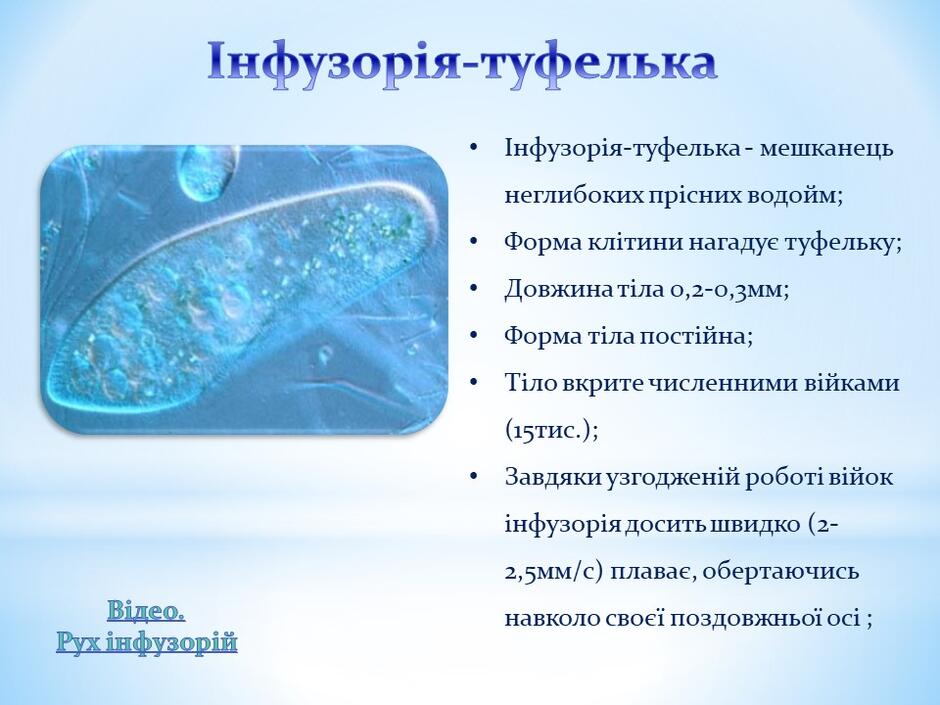 Інфузорія-туфелька

• Інфузорія-туфелька - мешканець неглибоких прісних водойм;
• Форма клітини нагадує туфельку;
• Довжина тіла 0,2-0,3мм;
• Форма тіла постійна;
• Тіло вкрите численними війками (15тис.);
• Завдяки узгодженій роботі війок інфузорія досить швидко (2-2,5мм/с) плаває, обертаючись навколо своєї поздовжньої осі ;

Відео.
Рух інфузорій